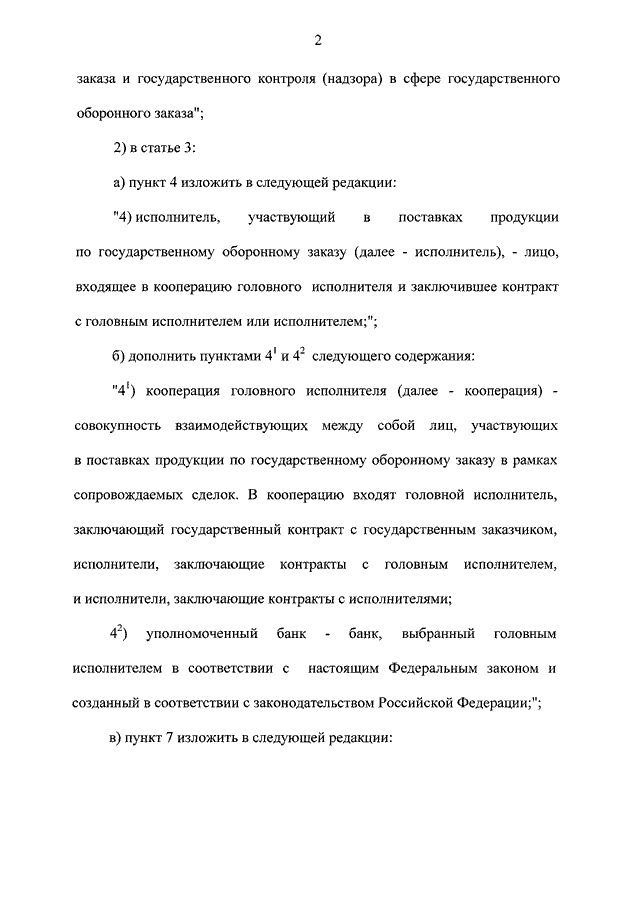 2

заказа и государственного контроля (надзора) в сфере государственного оборонного заказа";

2) в статье 3:

а) пункт 4 изложить в следующей редакции:

"4) исполнитель, участвующий в поставках продукции по государственному оборонному заказу (далее - исполнитель), - лицо, входящее в кооперацию головного исполнителя и заключившее контракт с головным исполнителем или исполнителем;";

б) дополнить пунктами $4^1$ и $4^2$ следующего содержания:

"$4^1$) кооперация головного исполнителя (далее - кооперация) - совокупность взаимодействующих между собой лиц, участвующих в поставках продукции по государственному оборонному заказу в рамках сопровождаемых сделок. В кооперацию входят головной исполнитель, заключающий государственный контракт с государственным заказчиком, исполнители, заключающие контракты с головным исполнителем, и исполнители, заключающие контракты с исполнителями;

$4^2$) уполномоченный банк - банк, выбранный головным исполнителем в соответствии с настоящим Федеральным законом и созданный в соответствии с законодательством Российской Федерации;";

в) пункт 7 изложить в следующей редакции: